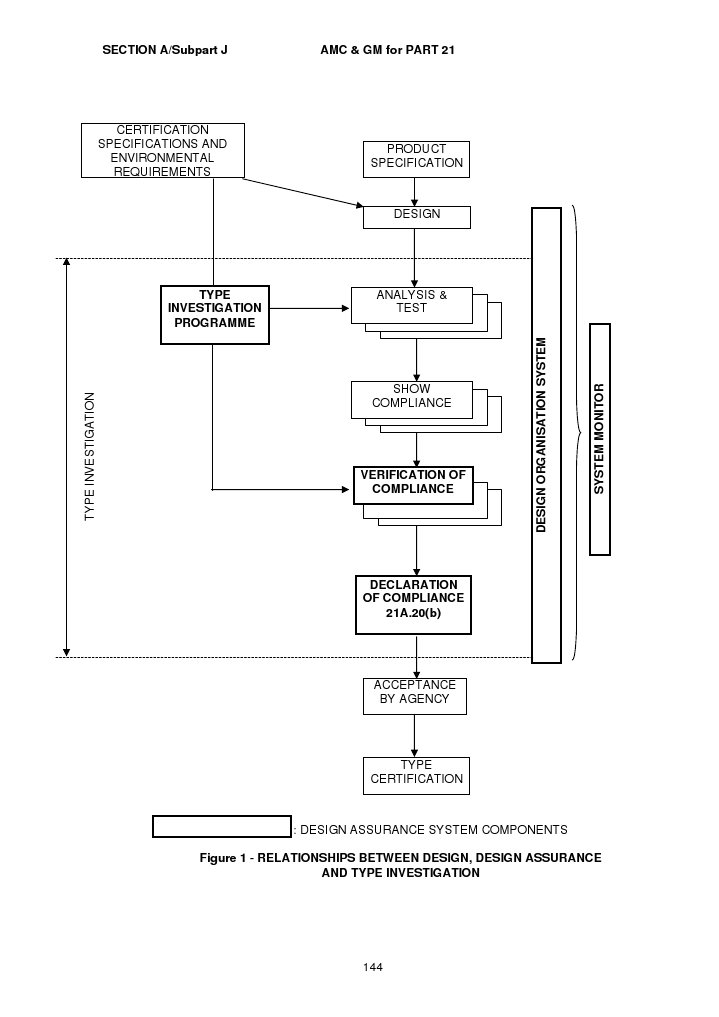 SECTION A/Subpart J AMC & GM for PART 21

CERTIFICATION SPECIFICATIONS AND ENVIRONMENTAL REQUIREMENTS

PRODUCT SPECIFICATION

DESIGN

TYPE INVESTIGATION PROGRAMME

ANALYSIS & TEST

SHOW COMPLIANCE

VERIFICATION OF COMPLIANCE

DECLARATION OF COMPLIANCE 21A.20(b)

ACCEPTANCE BY AGENCY

TYPE CERTIFICATION

TYPE INVESTIGATION

DESIGN ORGANISATION SYSTEM

SYSTEM MONITOR

: DESIGN ASSURANCE SYSTEM COMPONENTS

Figure 1 - RELATIONSHIPS BETWEEN DESIGN, DESIGN ASSURANCE AND TYPE INVESTIGATION

144